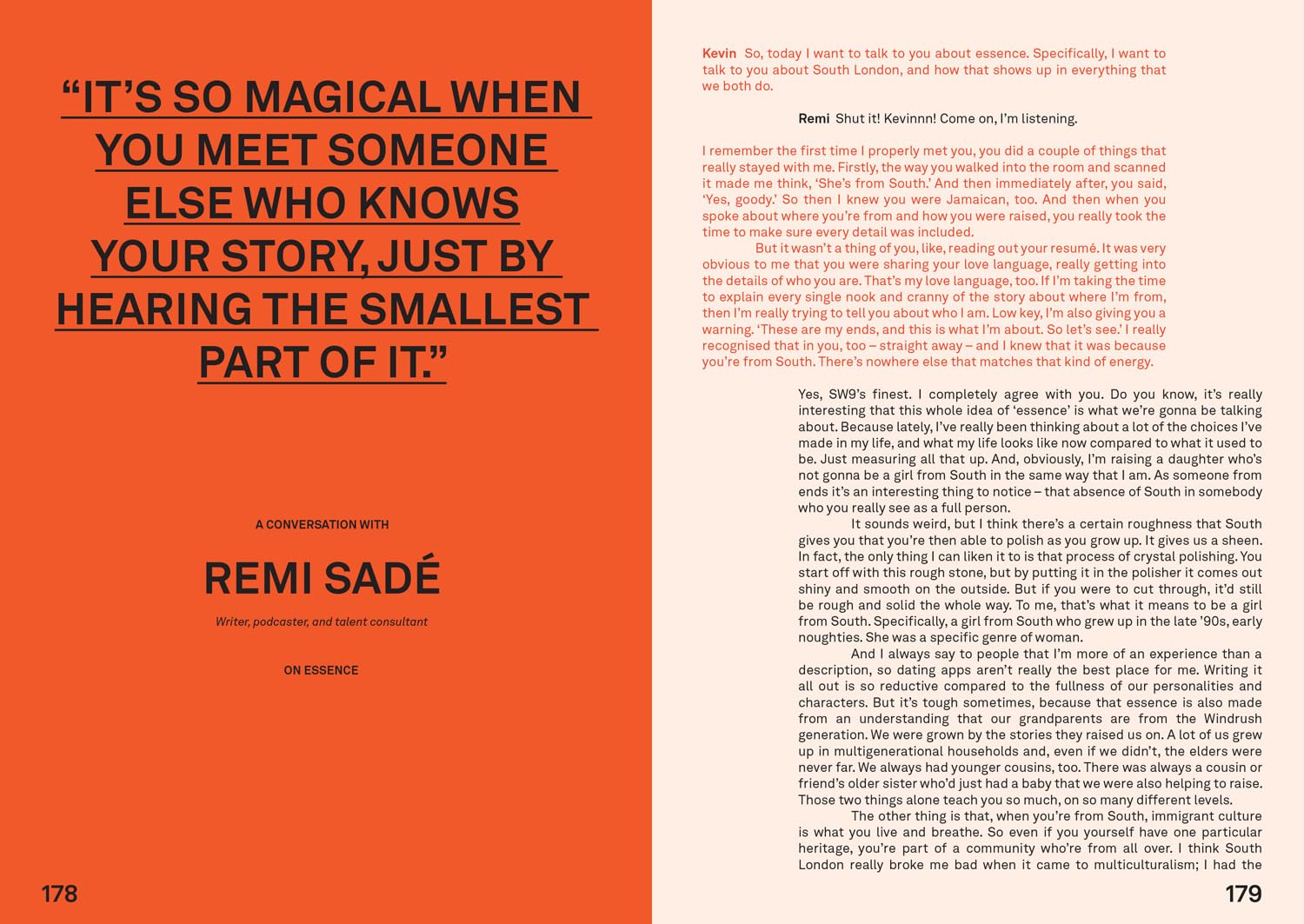 “IT’S SO MAGICAL WHEN YOU MEET SOMEONE ELSE WHO KNOWS YOUR STORY, JUST BY HEARING THE SMALLEST PART OF IT.”

A CONVERSATION WITH

REMI SADÉ

Writer, podcaster, and talent consultant

ON ESSENCE

178

Kevin So, today I want to talk to you about essence. Specifically, I want to talk to you about South London, and how that shows up in everything that we both do.

Remi Shut it! Kevinnn! Come on, I’m listening.

I remember the first time I properly met you, you did a couple of things that really stayed with me. Firstly, the way you walked into the room and scanned it made me think, ‘She’s from South.’ And then immediately after, you said, ‘Yes, goody.’ So then I knew you were Jamaican, too. And then when you spoke about where you’re from and how you were raised, you really took the time to make sure every detail was included.

But it wasn’t a thing of you, like, reading out your resumé. It was very obvious to me that you were sharing your love language, really getting into the details of who you are. That’s my love language, too. If I’m taking the time to explain every single nook and cranny of the story about where I’m from, then I’m really trying to tell you about who I am. Low key, I’m also giving you a warning. ‘These are my ends, and this is what I’m about. So let’s see.’ I really recognised that in you, too – straight away – and I knew that it was because you’re from South. There’s nowhere else that matches that kind of energy.

Yes, SW9’s finest. I completely agree with you. Do you know, it’s really interesting that this whole idea of ‘essence’ is what we’re gonna be talking about. Because lately, I’ve really been thinking about a lot of the choices I’ve made in my life, and what my life looks like now compared to what it used to be. Just measuring all that up. And, obviously, I’m raising a daughter who’s not gonna be a girl from South in the same way that I am. As someone from ends it’s an interesting thing to notice – that absence of South in somebody who you really see as a full person.

It sounds weird, but I think there’s a certain roughness that South gives you that you’re then able to polish as you grow up. It gives us a sheen. In fact, the only thing I can liken it to is that process of crystal polishing. You start off with this rough stone, but by putting it in the polisher it comes out shiny and smooth on the outside. But if you were to cut through, it’d still be rough and solid the whole way. To me, that’s what it means to be a girl from South. Specifically, a girl from South who grew up in the late ’90s, early noughties. She was a specific genre of woman.

And I always say to people that I’m more of an experience than a description, so dating apps aren’t really the best place for me. Writing it all out is so reductive compared to the fullness of our personalities and characters. But it’s tough sometimes, because that essence is also made from an understanding that our grandparents are from the Windrush generation. We were grown by the stories they raised us on. A lot of us grew up in multigenerational households and, even if we didn’t, the elders were never far. We always had younger cousins, too. There was always a cousin or friend’s older sister who’d just had a baby that we were also helping to raise. Those two things alone teach you so much, on so many different levels.

The other thing is that, when you’re from South, immigrant culture is what you live and breathe. So even if you yourself have one particular heritage, you’re part of a community who’re from all over. I think South London really broke me bad when it came to multiculturalism; I had the

179